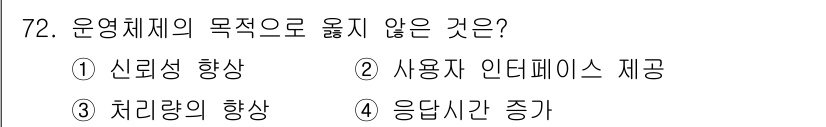 72. 운영체제의 목적으로 옳지 않은 것은?

① 신뢰성 향상
② 사용자 인터페이스 제공
③ 처리량의 향상
④ 응답시간 증가